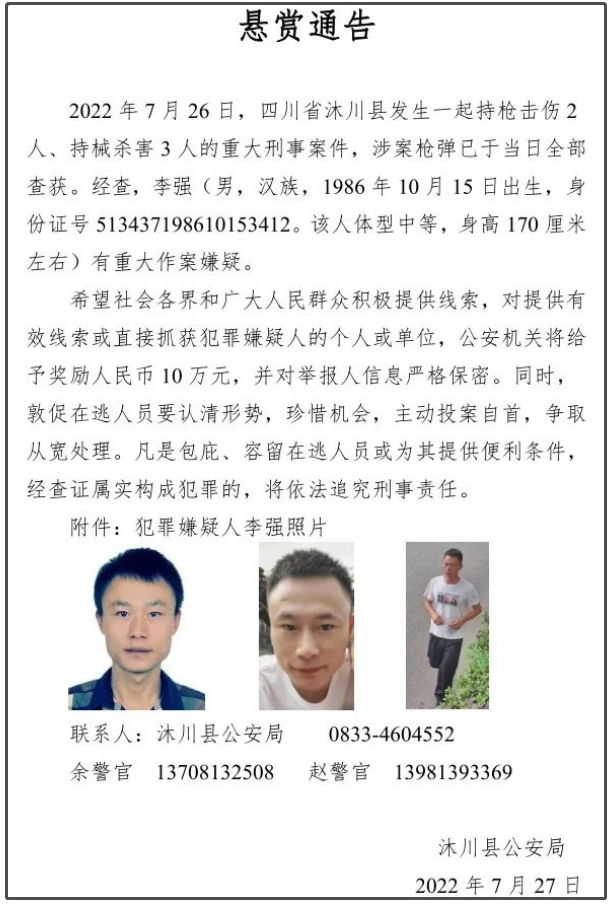 悬赏通告

2022年7月26日，四川省沐川县发生一起持枪击伤2人、持械杀害3人的重大刑事案件，涉案枪弹已于当日全部查获。经查，李强（男，汉族，1986年10月15日出生，身份证号513437198610153412。该人体型中等，身高170厘米左右）有重大作案嫌疑。

希望社会各界和广大人民群众积极提供线索，对提供有效线索或直接抓获犯罪嫌疑人的个人或单位，公安机关将给予奖励人民币10万元，并对举报人信息严格保密。同时，敦促在逃人员要认清形势，珍惜机会，主动投案自首，争取从宽处理。凡是包庇、容留在逃人员或为其提供便利条件，经查证属实构成犯罪的，将依法追究刑事责任。

附件：犯罪嫌疑人李强照片

联系人：沐川县公安局 0833-4604552
余警官 13708132508 赵警官 13981393369

沐川县公安局
2022年7月27日